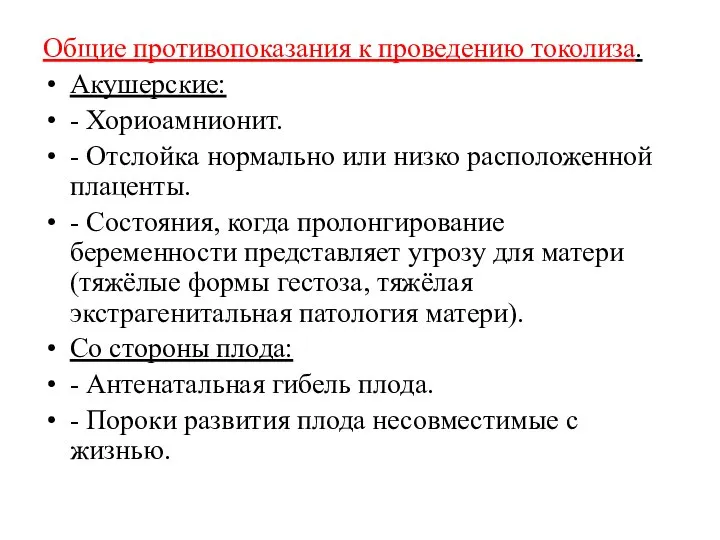 Общие противопоказания к проведению токолиза.

• Акушерские:
• - Хориоамнионит.
• - Отслойка нормально или низко расположенной плаценты.
• - Состояния, когда пролонгирование беременности представляет угрозу для матери (тяжёлые формы гестоза, тяжёлая экстрагенитальная патология матери).
• Со стороны плода:
• - Антенатальная гибель плода.
• - Пороки развития плода несовместимые с жизнью.